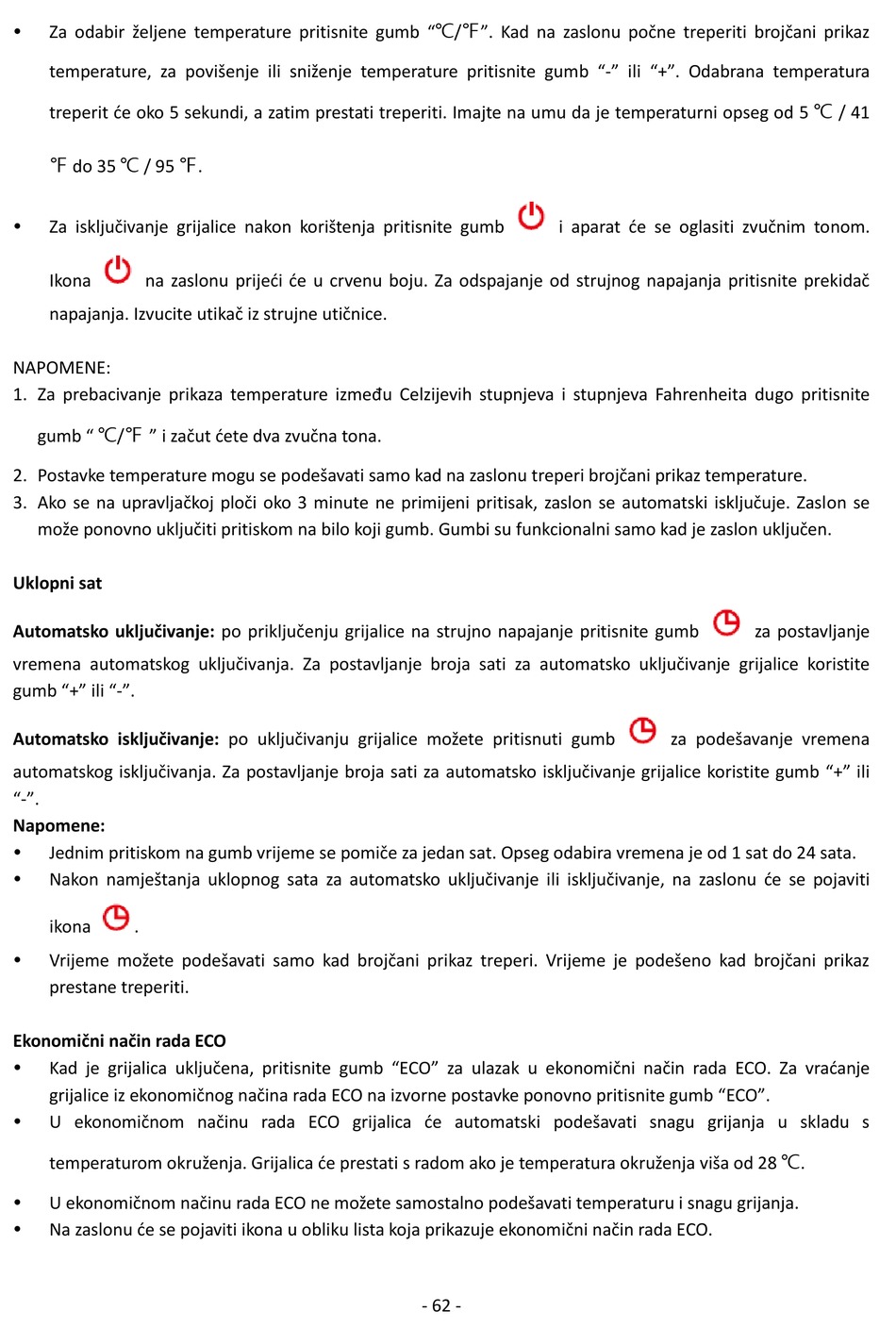 • Za odabir željene temperature pritisnite gumb “℃/℉”. Kad na zaslonu počne treperiti brojčani prikaz temperature, za povišenje ili sniženje temperature pritisnite gumb “-” ili “+”. Odabrana temperatura treperit će oko 5 sekundi, a zatim prestati treperiti. Imajte na umu da je temperaturni opseg od 5 ℃ / 41 ℉ do 35 ℃ / 95 ℉.

• Za isključivanje grijalice nakon korištenja pritisnite gumb i aparat će se oglasiti zvučnim tonom. Ikona na zaslonu prijeći će u crvenu boju. Za odspajanje od strujnog napajanja pritisnite prekidač napajanja. Izvucite utikač iz strujne utičnice.

NAPOMENE:
1. Za prebacivanje prikaza temperature između Celzijevih stupnjeva i stupnjeva Fahrenheita dugo pritisnite gumb “ ℃/℉ ” i začut ćete dva zvučna tona.
2. Postavke temperature mogu se podešavati samo kad na zaslonu treperi brojčani prikaz temperature.
3. Ako se na upravljačkoj ploči oko 3 minute ne primijeni pritisak, zaslon se automatski isključuje. Zaslon se može ponovno uključiti pritiskom na bilo koji gumb. Gumbi su funkcionalni samo kad je zaslon uključen.

Uklopni sat

Automatsko uključivanje: po priključenju grijalice na strujno napajanje pritisnite gumb za postavljanje vremena automatskog uključivanja. Za postavljanje broja sati za automatsko uključivanje grijalice koristite gumb “+” ili “-”.

Automatsko isključivanje: po uključivanju grijalice možete pritisnuti gumb za podešavanje vremena automatskog isključivanja. Za postavljanje broja sati za automatsko isključivanje grijalice koristite gumb “+” ili “-”.
Napomene:
• Jednim pritiskom na gumb vrijeme se pomiče za jedan sat. Opseg odabira vremena je od 1 sat do 24 sata.
• Nakon namještanja uklopnog sata za automatsko uključivanje ili isključivanje, na zaslonu će se pojaviti ikona .
• Vrijeme možete podešavati samo kad brojčani prikaz treperi. Vrijeme je podešeno kad brojčani prikaz prestane treperiti.

Ekonomični način rada ECO
• Kad je grijalica uključena, pritisnite gumb “ECO” za ulazak u ekonomični način rada ECO. Za vraćanje grijalice iz ekonomičnog načina rada ECO na izvorne postavke ponovno pritisnite gumb “ECO”.
• U ekonomičnom načinu rada ECO grijalica će automatski podešavati snagu grijanja u skladu s temperaturom okruženja. Grijalica će prestati s radom ako je temperatura okruženja viša od 28 ℃.
• U ekonomičnom načinu rada ECO ne možete samostalno podešavati temperaturu i snagu grijanja.
• Na zaslonu će se pojaviti ikona u obliku lista koja prikazuje ekonomični način rada ECO.

- 62 -